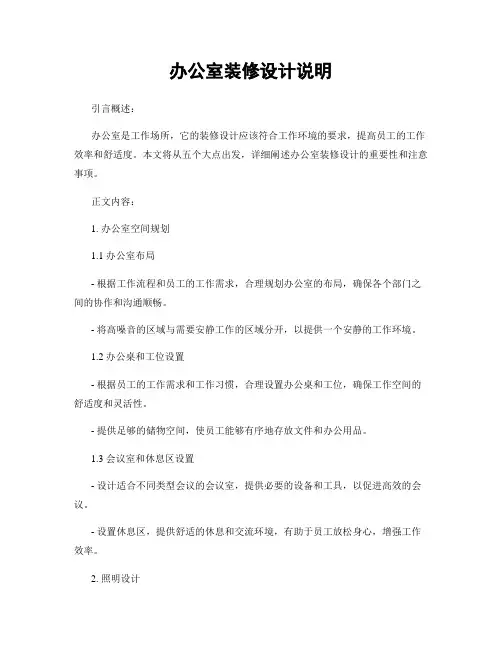 办公室装修设计说明

引言概述：

办公室是工作场所，它的装修设计应该符合工作环境的要求，提高员工的工作效率和舒适度。本文将从五个大点出发，详细阐述办公室装修设计的重要性和注意事项。

正文内容：

1. 办公室空间规划

1.1 办公室布局

- 根据工作流程和员工的工作需求，合理规划办公室的布局，确保各个部门之间的协作和沟通顺畅。

- 将高噪音的区域与需要安静工作的区域分开，以提供一个安静的工作环境。

1.2 办公桌和工位设置

- 根据员工的工作需求和工作习惯，合理设置办公桌和工位，确保工作空间的舒适度和灵活性。

- 提供足够的储物空间，使员工能够有序地存放文件和办公用品。

1.3 会议室和休息区设置

- 设计适合不同类型会议的会议室，提供必要的设备和工具，以促进高效的会议。

- 设置休息区，提供舒适的休息和交流环境，有助于员工放松身心，增强工作效率。

2. 照明设计